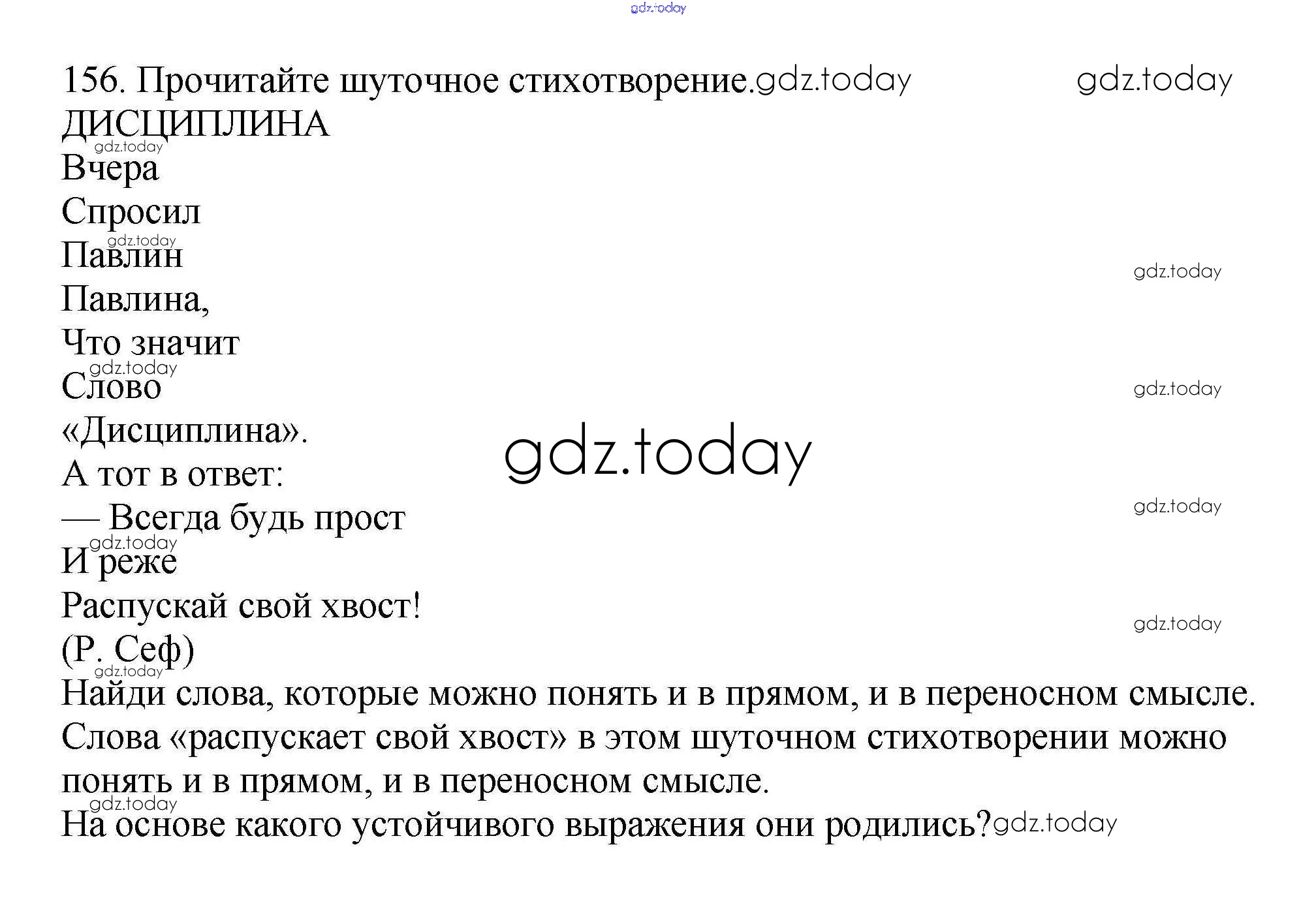 156. Прочитайте шуточное стихотворение.

ДИСЦИПЛИНА

Вчера
Спросил
Павлин
Павлина,
Что значит
Слово
«Дисциплина».
А тот в ответ:
— Всегда будь прост
И реже
Распускай свой хвост!
(Р. Сеф)

Найди слова, которые можно понять и в прямом, и в переносном смысле.

Слова «распускает свой хвост» в этом шуточном стихотворении можно понять и в прямом, и в переносном смысле.

На основе какого устойчивого выражения они родились?

gdz.today